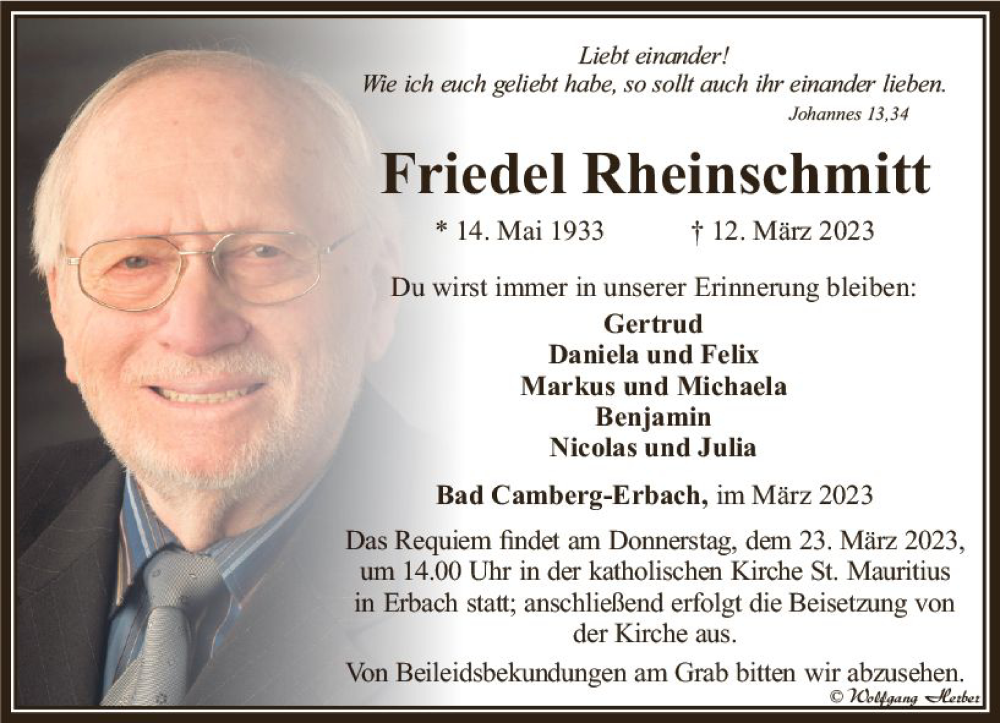 Liebt einander!
Wie ich euch geliebt habe, so sollt auch ihr einander lieben.
Johannes 13,34

Friedel Rheinschmitt

* 14. Mai 1933 † 12. März 2023

Du wirst immer in unserer Erinnerung bleiben:
Gertrud
Daniela und Felix
Markus und Michaela
Benjamin
Nicolas und Julia

Bad Camberg-Erbach, im März 2023

Das Requiem findet am Donnerstag, dem 23. März 2023, um 14.00 Uhr in der katholischen Kirche St. Mauritius in Erbach statt; anschließend erfolgt die Beisetzung von der Kirche aus.

Von Beileidsbekundungen am Grab bitten wir abzusehen.

© Wolfgang Herber